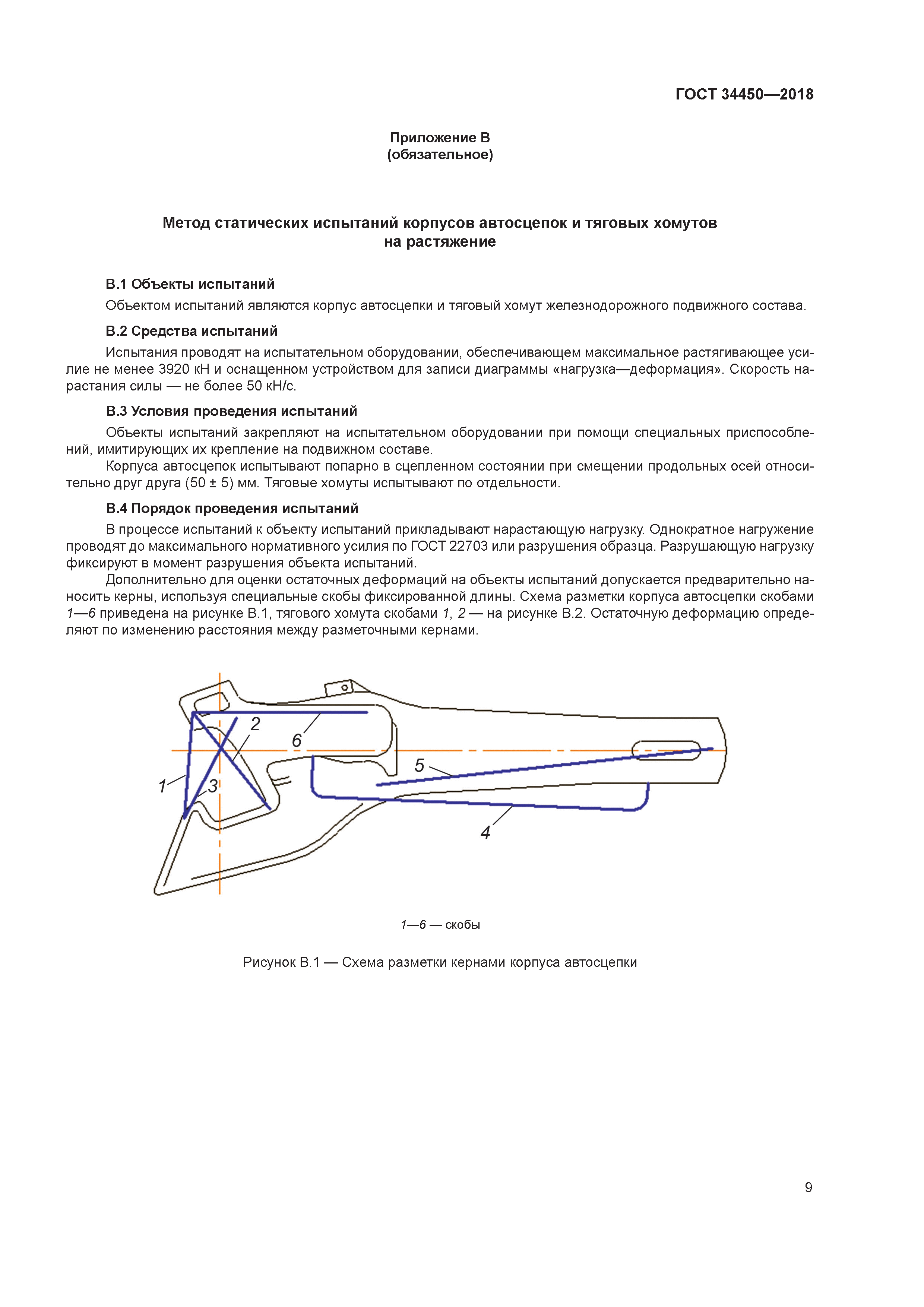 ГОСТ 34450—2018

Приложение В
(обязательное)

Метод статических испытаний корпусов автосцепок и тяговых хомутов на растяжение

В.1 Объекты испытаний

Объектом испытаний являются корпус автосцепки и тяговый хомут железнодорожного подвижного состава.

В.2 Средства испытаний

Испытания проводят на испытательном оборудовании, обеспечивающем максимальное растягивающее усилие не менее 3920 кН и оснащенном устройством для записи диаграммы «нагрузка—деформация». Скорость нарастания силы — не более 50 кН/с.

В.3 Условия проведения испытаний

Объекты испытаний закрепляют на испытательном оборудовании при помощи специальных приспособлений, имитирующих их крепление на подвижном составе.

Корпуса автосцепок испытывают попарно в сцепленном состоянии при смещении продольных осей относительно друг друга (50 ± 5) мм. Тяговые хомуты испытывают по отдельности.

В.4 Порядок проведения испытаний

В процессе испытаний к объекту испытаний прикладывают нарастающую нагрузку. Однократное нагружение проводят до максимального нормативного усилия по ГОСТ 22703 или разрушения образца. Разрушающую нагрузку фиксируют в момент разрушения объекта испытаний.

Дополнительно для оценки остаточных деформаций на объекты испытаний допускается предварительно наносить керны, используя специальные скобы фиксированной длины. Схема разметки корпуса автосцепки скобами 1—6 приведена на рисунке В.1, тягового хомута скобами 1, 2 — на рисунке В.2. Остаточную деформацию определяют по изменению расстояния между разметочными кернами.

2
6
5
1
3
4

1—6 — скобы

Рисунок В.1 — Схема разметки кернами корпуса автосцепки

9